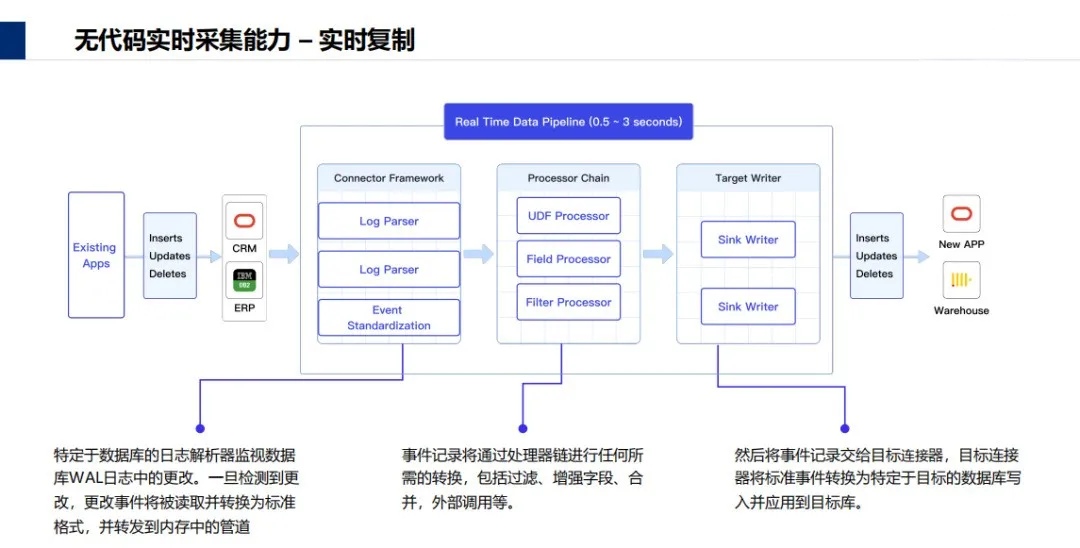 无代码实时采集能力 – 实时复制

Real Time Data Pipeline (0.5 ~ 3 seconds)

Existing Apps

Inserts
Updates
Deletes

CRM

IBM DB2

ERP

Connector Framework

Log Parser

Log Parser

Event Standardization

Processor Chain

UDF Processor

Field Processor

Filter Processor

Target Writer

Sink Writer

Sink Writer

Inserts
Updates
Deletes

New APP

Warehouse

特定于数据库的日志解析器监视数据库WAL日志中的更改。一旦检测到更改，更改事件将被读取并转换为标准格式，并转发到内存中的管道

事件记录将通过处理器链进行任何所需的转换，包括过滤、增强字段、合并，外部调用等。

然后将事件记录交给目标连接器，目标连接器将标准事件转换为特定于目标的数据库写入并应用到目标库。